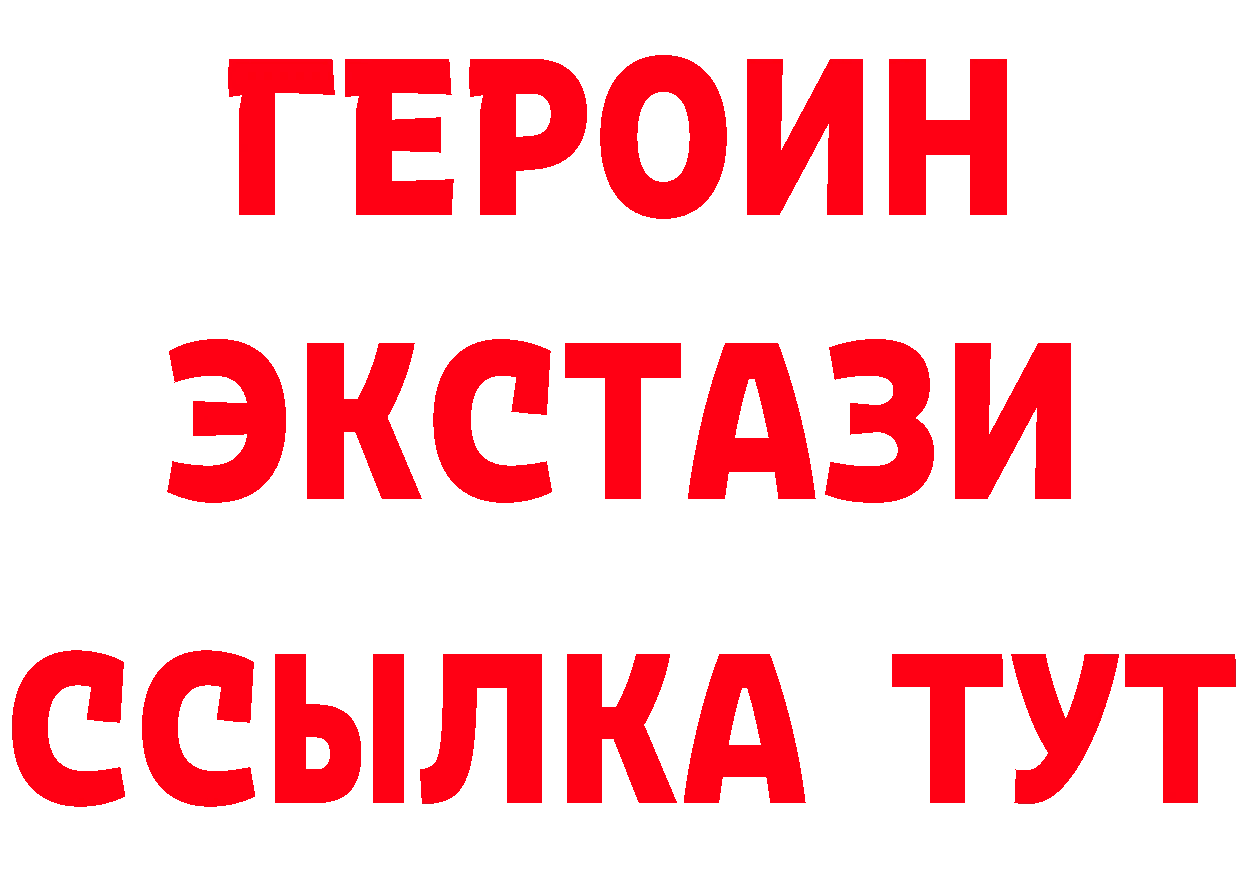 ГЕРОИН
ЭКСТАЗИ
ССЫЛКА ТУТ